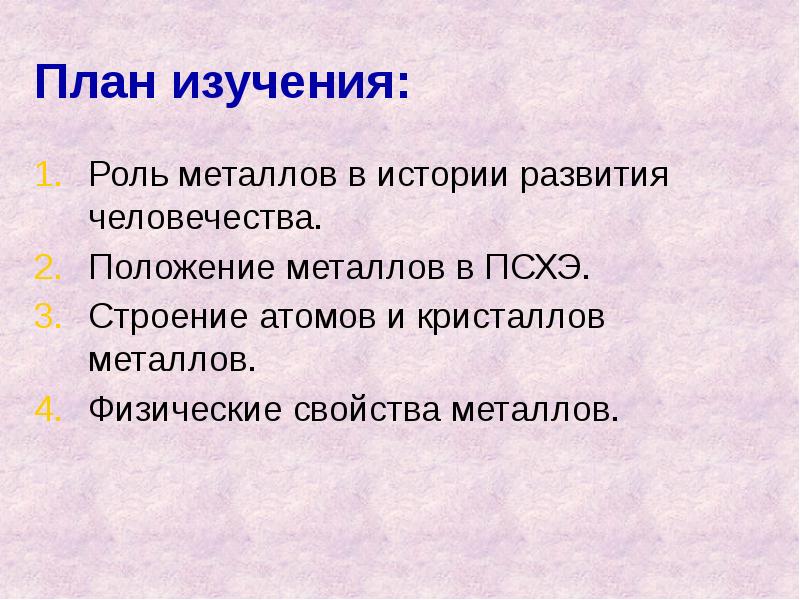 План изучения:

1. Роль металлов в истории развития человечества.
2. Положение металлов в ПСХЭ.
3. Строение атомов и кристаллов металлов.
4. Физические свойства металлов.